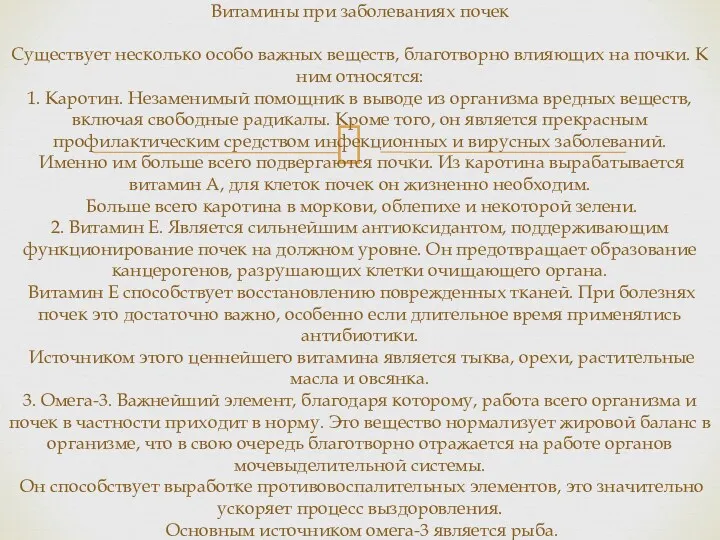 Витамины при заболеваниях почек

Существует несколько особо важных веществ, благотворно влияющих на почки. К ним относятся:
1. Каротин. Незаменимый помощник в выводе из организма вредных веществ, включая свободные радикалы. Кроме того, он является прекрасным профилактическим средством инфекционных и вирусных заболеваний. Именно им больше всего подвергаются почки. Из каротина вырабатывается витамин А, для клеток почек он жизненно необходим.
Больше всего каротина в моркови, облепихе и некоторой зелени.
2. Витамин Е. Является сильнейшим антиоксидантом, поддерживающим функционирование почек на должном уровне. Он предотвращает образование канцерогенов, разрушающих клетки очищающего органа.
Витамин Е способствует восстановлению поврежденных тканей. При болезнях почек это достаточно важно, особенно если длительное время применялись антибиотики.
Источником этого ценнейшего витамина является тыква, орехи, растительные масла и овсянка.
3. Омега-3. Важнейший элемент, благодаря которому, работа всего организма и почек в частности приходит в норму. Это вещество нормализует жировой баланс в организме, что в свою очередь благотворно отражается на работе органов мочевыделительной системы.
Он способствует выработке противовоспалительных элементов, это значительно ускоряет процесс выздоровления.
Основным источником омега-3 является рыба.